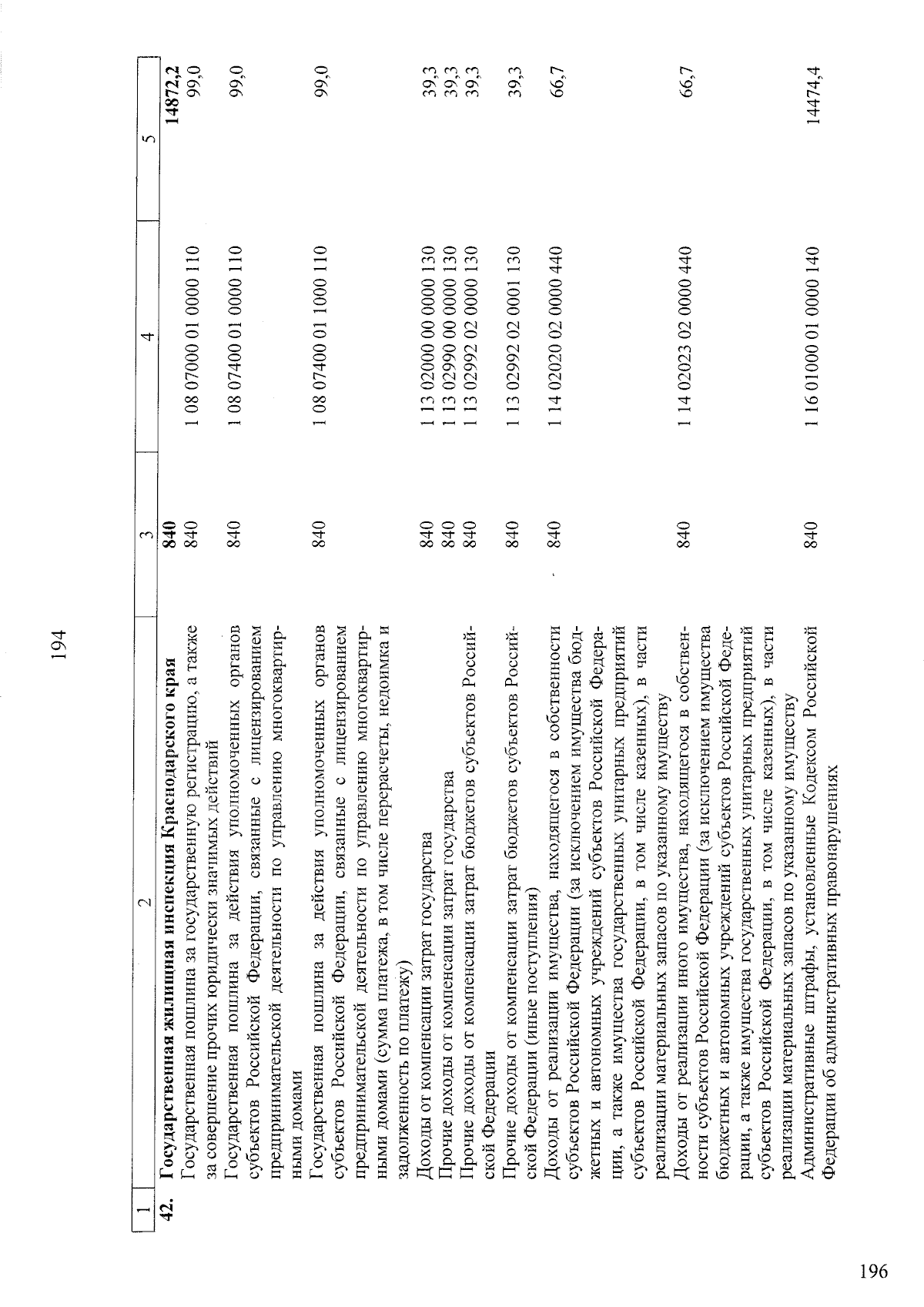 194

| 1 | 2 | 3 | 4 | 5 |
|---|---|---|---|---|
| **42.** | **Государственная жилищная инспекция Краснодарского края** | **840** | | **14872,2** |
| | Государственная пошлина за государственную регистрацию, а также за совершение прочих юридически значимых действий | 840 | 1 08 07000 01 0000 110 | 99,0 |
| | Государственная пошлина за действия уполномоченных органов субъектов Российской Федерации, связанные с лицензированием предпринимательской деятельности по управлению многоквартирными домами | 840 | 1 08 07400 01 0000 110 | 99,0 |
| | Государственная пошлина за действия уполномоченных органов субъектов Российской Федерации, связанные с лицензированием предпринимательской деятельности по управлению многоквартирными домами (сумма платежа, в том числе перерасчеты, недоимка и задолженность по платежу) | 840 | 1 08 07400 01 1000 110 | 99,0 |
| | Доходы от компенсации затрат государства | 840 | 1 13 02000 00 0000 130 | 39,3 |
| | Прочие доходы от компенсации затрат государства | 840 | 1 13 02990 00 0000 130 | 39,3 |
| | Прочие доходы от компенсации затрат бюджетов субъектов Российской Федерации | 840 | 1 13 02992 02 0000 130 | 39,3 |
| | Прочие доходы от компенсации затрат бюджетов субъектов Российской Федерации (иные поступления) | 840 | 1 13 02992 02 0001 130 | 39,3 |
| | Доходы от реализации имущества, находящегося в собственности субъектов Российской Федерации (за исключением имущества бюджетных и автономных учреждений субъектов Российской Федерации, а также имущества государственных унитарных предприятий субъектов Российской Федерации, в том числе казенных), в части реализации материальных запасов по указанному имуществу | 840 | 1 14 02020 02 0000 440 | 66,7 |
| | Доходы от реализации иного имущества, находящегося в собственности субъектов Российской Федерации (за исключением имущества бюджетных и автономных учреждений субъектов Российской Федерации, а также имущества государственных унитарных предприятий субъектов Российской Федерации, в том числе казенных), в части реализации материальных запасов по указанному имуществу | 840 | 1 14 02023 02 0000 440 | 66,7 |
| | Административные штрафы, установленные Кодексом Российской Федерации об административных правонарушениях | 840 | 1 16 01000 01 0000 140 | 14474,4 |

196